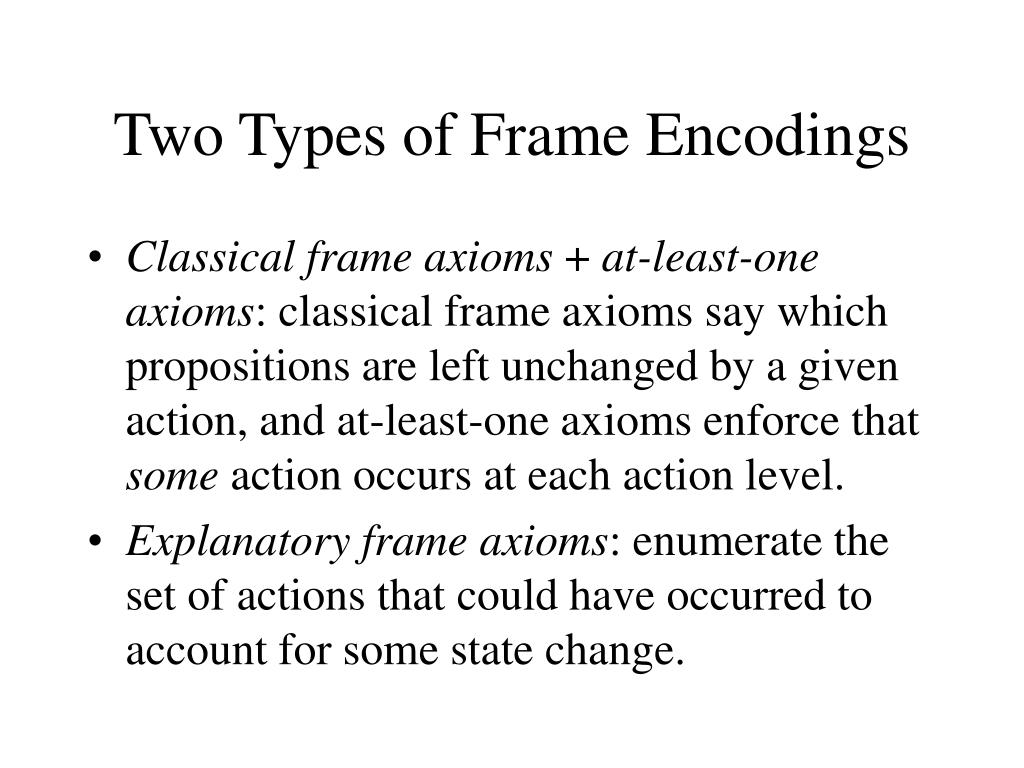 Two Types of Frame Encodings

• Classical frame axioms + at-least-one axioms: classical frame axioms say which propositions are left unchanged by a given action, and at-least-one axioms enforce that some action occurs at each action level.

• Explanatory frame axioms: enumerate the set of actions that could have occurred to account for some state change.